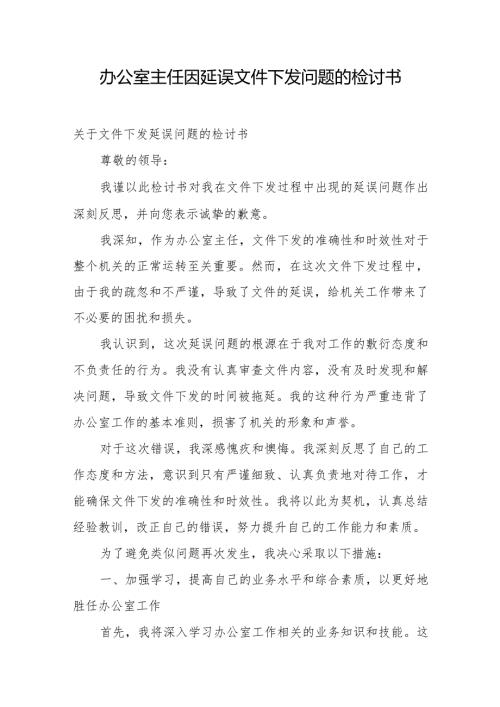 办公室主任因延误文件下发问题的检讨书

关于文件下发延误问题的检讨书

尊敬的领导：

我谨以此检讨书对我在文件下发过程中出现的延误问题作出深刻反思，并向您表示诚挚的歉意。

我深知，作为办公室主任，文件下发的准确性和时效性对于整个机关的正常运转至关重要。然而，在这次文件下发过程中，由于我的疏忽和不严谨，导致了文件的延误，给机关工作带来了不必要的困扰和损失。

我认识到，这次延误问题的根源在于我对工作的敷衍态度和不负责任的行为。我没有认真审查文件内容，没有及时发现和解决问题，导致文件下发的时间被拖延。我的这种行为严重违背了办公室工作的基本准则，损害了机关的形象和声誉。

对于这次错误，我深感愧疚和懊悔。我深刻反思了自己的工作态度和方法，意识到只有严谨细致、认真负责地对待工作，才能确保文件下发的准确性和时效性。我将以此为契机，认真总结经验教训，改正自己的错误，努力提升自己的工作能力和素质。

为了避免类似问题再次发生，我决心采取以下措施：

一、加强学习，提高自己的业务水平和综合素质，以更好地胜任办公室工作

首先，我将深入学习办公室工作相关的业务知识和技能。这